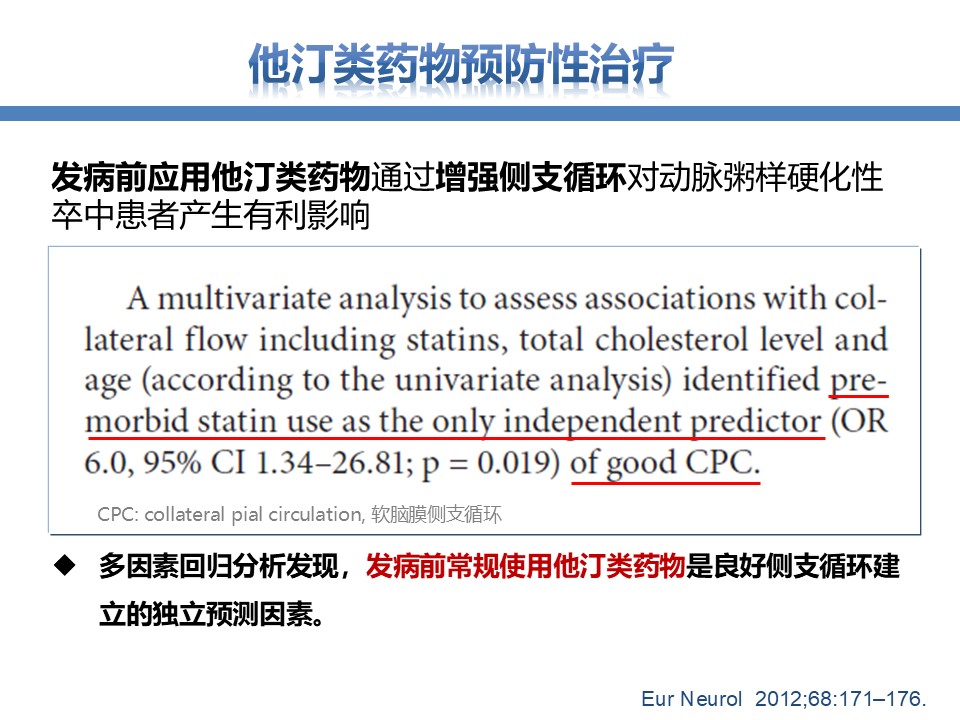 他汀类药物预防性治疗

发病前应用他汀类药物通过增强侧支循环对动脉粥样硬化性卒中患者产生有利影响

A multivariate analysis to assess associations with collateral flow including statins, total cholesterol level and age (according to the univariate analysis) identified premorbid statin use as the only independent predictor (OR 6.0, 95% CI 1.34–26.81; p = 0.019) of good CPC.

CPC: collateral pial circulation, 软脑膜侧支循环

◆ 多因素回归分析发现，发病前常规使用他汀类药物是良好侧支循环建立的独立预测因素。

Eur Neurol 2012;68:171–176.